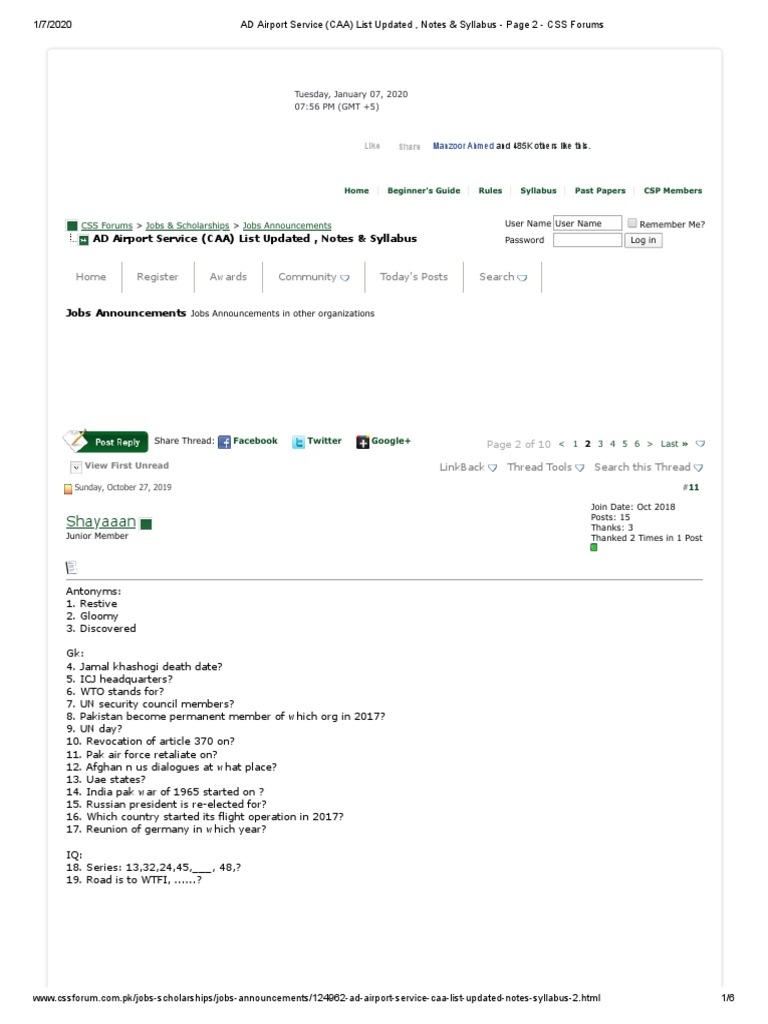 1/7/2020 AD Airport Service (CAA) List Updated , Notes & Syllabus - Page 2 - CSS Forums

Tuesday, January 07, 2020
07:56 PM (GMT +5)

Like Share Manzoor Ahmed and 485K others like this.

Home | Beginner's Guide | Rules | Syllabus | Past Papers | CSP Members

CSS Forums > Jobs & Scholarships > Jobs Announcements
AD Airport Service (CAA) List Updated , Notes & Syllabus

User Name User Name Remember Me?
Password Log in

Home | Register | Awards | Community | Today's Posts | Search

Jobs Announcements Jobs Announcements in other organizations

Post Reply Share Thread: Facebook Twitter Google+

Page 2 of 10 < 1 2 3 4 5 6 > Last »

View First Unread

LinkBack Thread Tools Search this Thread

Sunday, October 27, 2019 #11

Shayaaan
Junior Member

Join Date: Oct 2018
Posts: 15
Thanks: 3
Thanked 2 Times in 1 Post

Antonyms:
1. Restive
2. Gloomy
3. Discovered

Gk:
4. Jamal khashogi death date?
5. ICJ headquarters?
6. WTO stands for?
7. UN security council members?
8. Pakistan become permanent member of which org in 2017?
9. UN day?
10. Revocation of article 370 on?
11. Pak air force retaliate on?
12. Afghan n us dialogues at what place?
13. Uae states?
14. India pak war of 1965 started on ?
15. Russian president is re-elected for?
16. Which country started its flight operation in 2017?
17. Reunion of germany in which year?

IQ:
18. Series: 13,32,24,45,___, 48,?
19. Road is to WTFI, ......?

www.cssforum.com.pk/jobs-scholarships/jobs-announcements/124962-ad-airport-service-caa-list-updated-notes-syllabus-2.html 1/6